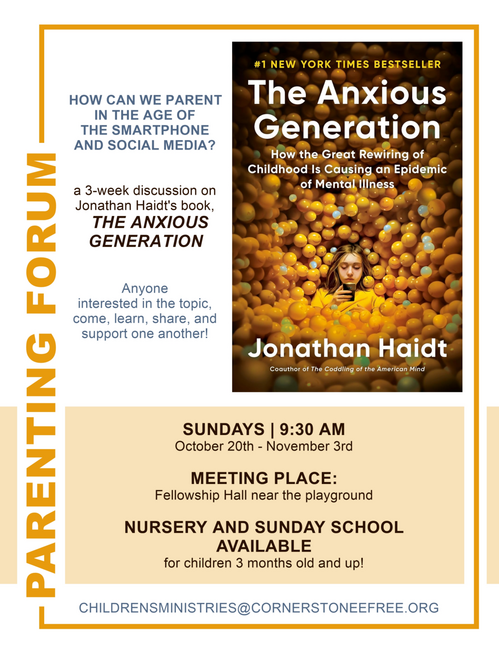 PARENTING FORUM

HOW CAN WE PARENT IN THE AGE OF THE SMARTPHONE AND SOCIAL MEDIA?

a 3-week discussion on Jonathan Haidt's book, THE ANXIOUS GENERATION

Anyone interested in the topic, come, learn, share, and support one another!

#1 NEW YORK TIMES BESTSELLER

The Anxious Generation

How the Great Rewiring of Childhood Is Causing an Epidemic of Mental Illness

Jonathan Haidt

Coauthor of The Coddling of the American Mind

SUNDAYS | 9:30 AM
October 20th - November 3rd

MEETING PLACE:
Fellowship Hall near the playground

NURSERY AND SUNDAY SCHOOL AVAILABLE
for children 3 months old and up!

CHILDRENSMINISTRIES@CORNERSTONEEFREE.ORG